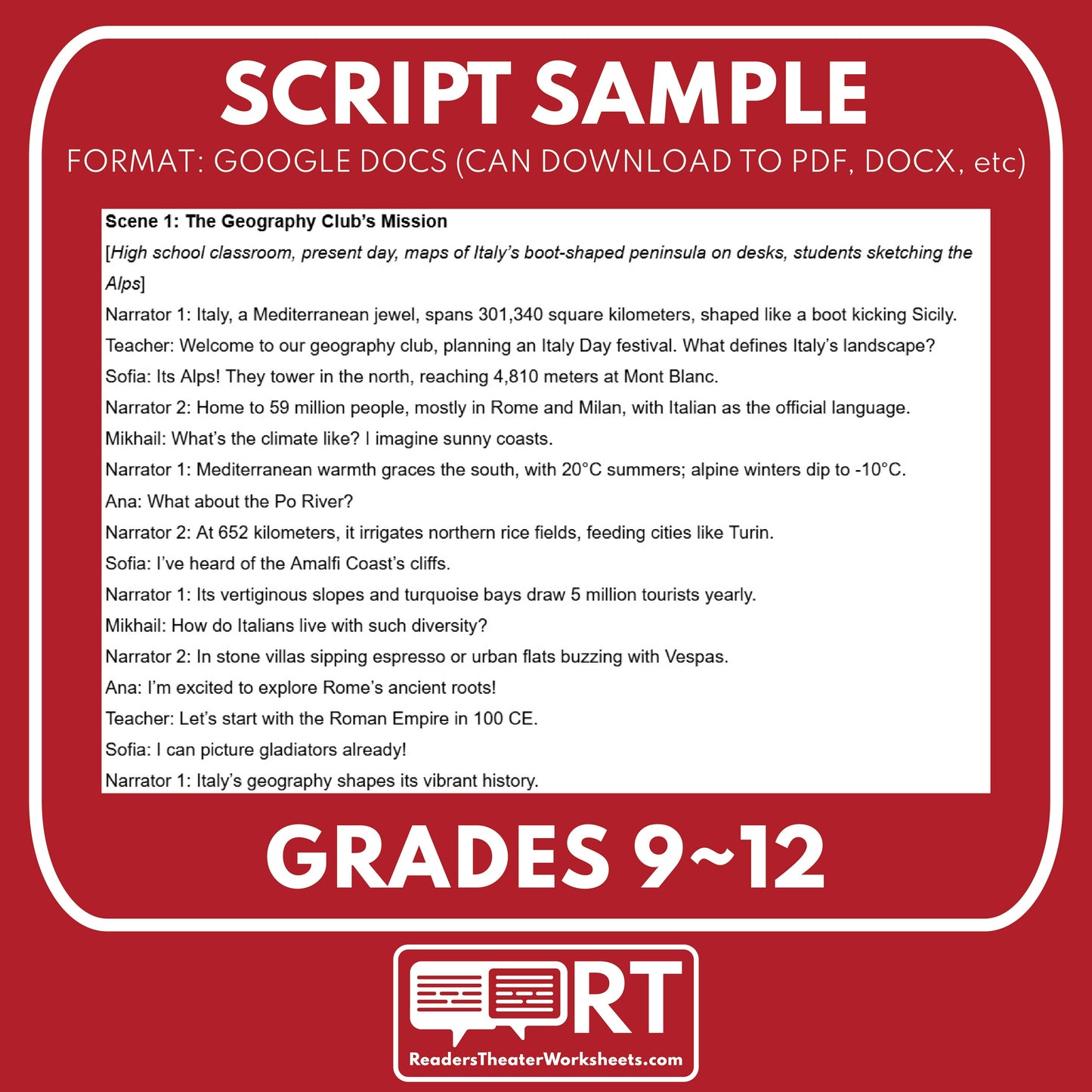 SCRIPT SAMPLE

FORMAT: GOOGLE DOCS (CAN DOWNLOAD TO PDF, DOCX, etc)

Scene 1: The Geography Club's Mission

[High school classroom, present day, maps of Italy's boot-shaped peninsula on desks, students sketching the Alps]

Narrator 1: Italy, a Mediterranean jewel, spans 301,340 square kilometers, shaped like a boot kicking Sicily.

Teacher: Welcome to our geography club, planning an Italy Day festival. What defines Italy's landscape?

Sofia: Its Alps! They tower in the north, reaching 4,810 meters at Mont Blanc.

Narrator 2: Home to 59 million people, mostly in Rome and Milan, with Italian as the official language.

Mikhail: What's the climate like? I imagine sunny coasts.

Narrator 1: Mediterranean warmth graces the south, with 20°C summers; alpine winters dip to -10°C.

Ana: What about the Po River?

Narrator 2: At 652 kilometers, it irrigates northern rice fields, feeding cities like Turin.

Sofia: I've heard of the Amalfi Coast's cliffs.

Narrator 1: Its vertiginous slopes and turquoise bays draw 5 million tourists yearly.

Mikhail: How do Italians live with such diversity?

Narrator 2: In stone villas sipping espresso or urban flats buzzing with Vespas.

Ana: I'm excited to explore Rome's ancient roots!

Teacher: Let's start with the Roman Empire in 100 CE.

Sofia: I can picture gladiators already!

Narrator 1: Italy's geography shapes its vibrant history.

GRADES 9~12

RT

ReadersTheaterWorksheets.com